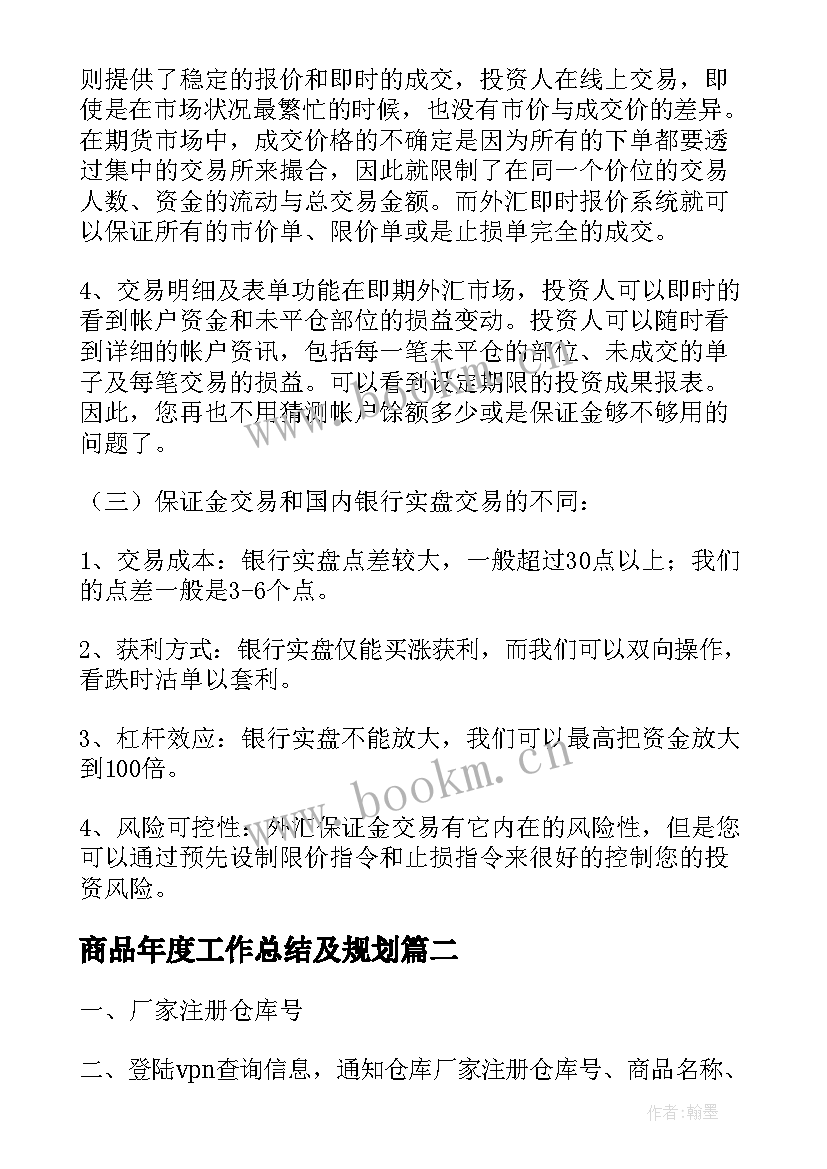 则提供了稳定的报价和即时的成交，投资人在线上交易，即使是在市场状况最繁忙的时候，也没有市价与成交价的差异。在期货市场中，成交价格的不确定是因为所有的下单都要透过集中的交易所来撮合，因此就限制了在同一个价位的交易人数、资金的流动与总交易金额。而外汇即时报价系统就可以保证所有的市价单、限价单或是止损单完全的成交。

4、交易明细及表单功能在即期外汇市场，投资人可以即时的看到帐户资金和未平仓部位的损益变动。投资人可以随时看到详细的帐户资讯，包括每一笔未平仓的部位、未成交的单子及每笔交易的损益。可以看到设定期限的投资成果报表。因此，您再也不用猜测帐户馀额多少或是保证金够不够用的问题了。

（三）保证金交易和国内银行实盘交易的不同：

1、交易成本：银行实盘点差较大，一般超过30点以上；我们的点差一般是3-6个点。

2、获利方式：银行实盘仅能买涨获利，而我们可以双向操作，看跌时沽单以套利。

3、杠杆效应：银行实盘不能放大，我们可以最高把资金放大到100倍。

4、风险可控性：外汇保证金交易有它内在的风险性，但是您可以通过预先设制限价指令和止损指令来很好的控制您的投资风险。

www.bookm.cn

商品年度工作总结及规划篇二

一、厂家注册仓库号

二、登陆vpn查询信息，通知仓库厂家注册仓库号、商品名称、

作者：翰墨